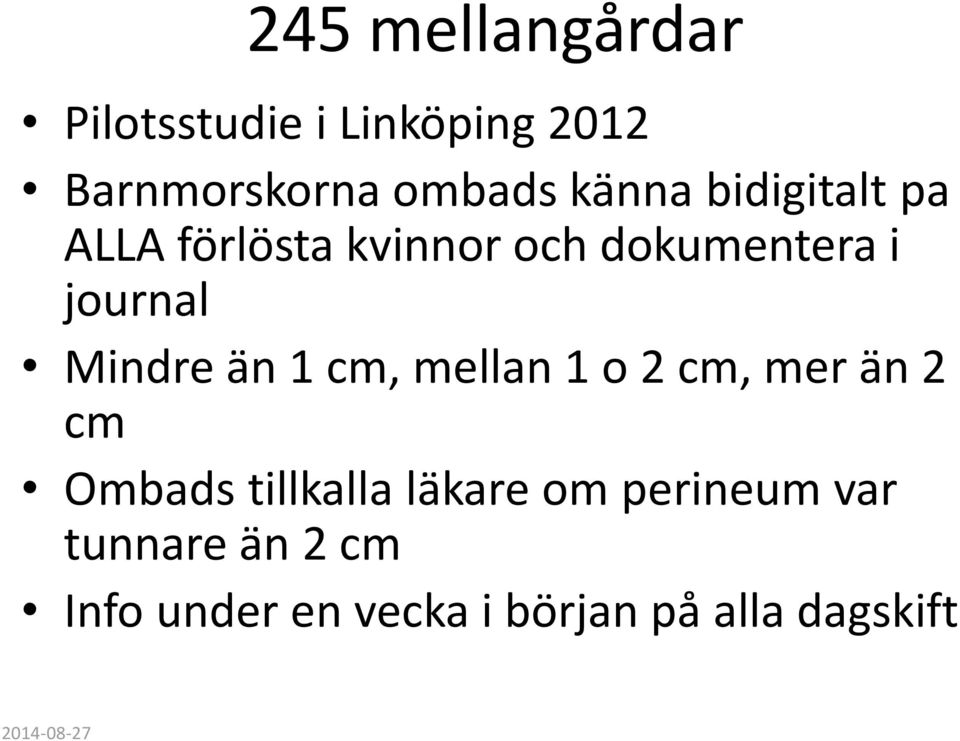 245 mellangårdar

• Pilotsstudie i Linköping 2012
• Barnmorskorna ombads känna bidigitalt pa ALLA förlösta kvinnor och dokumentera i journal
• Mindre än 1 cm, mellan 1 o 2 cm, mer än 2 cm
• Ombads tillkalla läkare om perineum var tunnare än 2 cm
• Info under en vecka i början på alla dagskift

2014-08-27